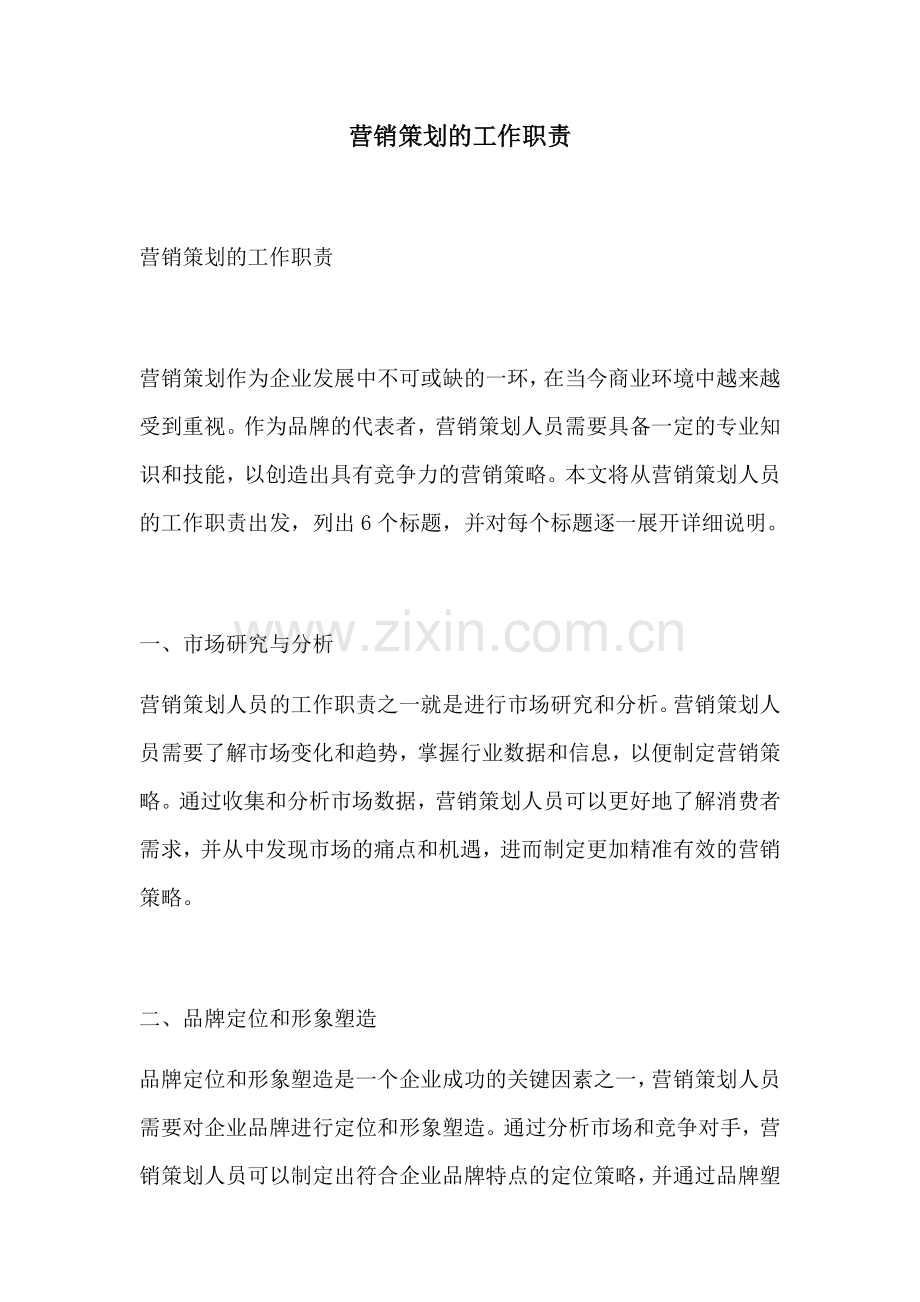 营销策划的工作职责

营销策划的工作职责

营销策划作为企业发展中不可或缺的一环，在当今商业环境中越来越受到重视。作为品牌的代表者，营销策划人员需要具备一定的专业知识和技能，以创造出具有竞争力的营销策略。本文将从营销策划人员的工作职责出发，列出 6 个标题，并对每个标题逐一展开详细说明。

www.zixin.com.cn

一、市场研究与分析

营销策划人员的工作职责之一就是进行市场研究和分析。营销策划人员需要了解市场变化和趋势，掌握行业数据和信息，以便制定营销策略。通过收集和分析市场数据，营销策划人员可以更好地了解消费者需求，并从中发现市场的痛点和机遇，进而制定更加精准有效的营销策略。

二、品牌定位和形象塑造

品牌定位和形象塑造是一个企业成功的关键因素之一，营销策划人员需要对企业品牌进行定位和形象塑造。通过分析市场和竞争对手，营销策划人员可以制定出符合企业品牌特点的定位策略，并通过品牌塑